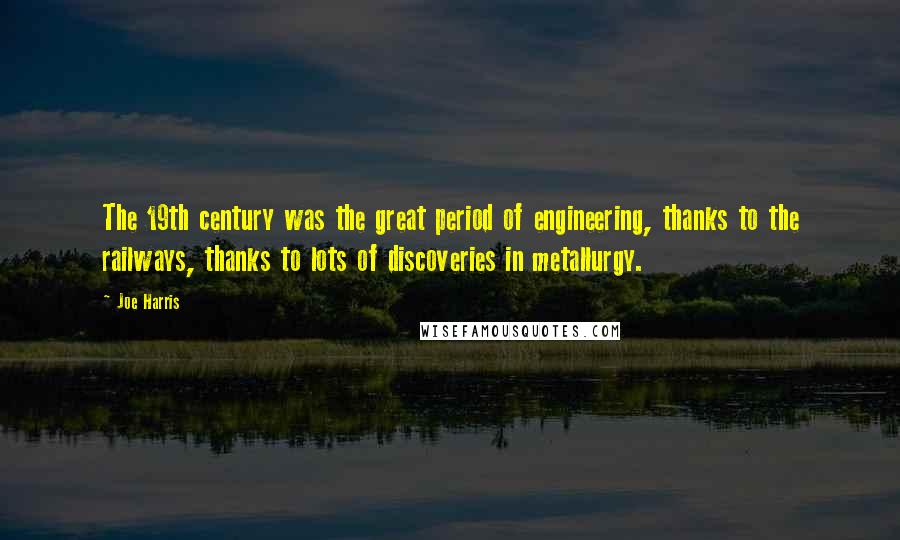 The 19th century was the great period of engineering, thanks to the railways, thanks to lots of discoveries in metallurgy.

- Joe Harris

WISEFAMOUSQUOTES.COM